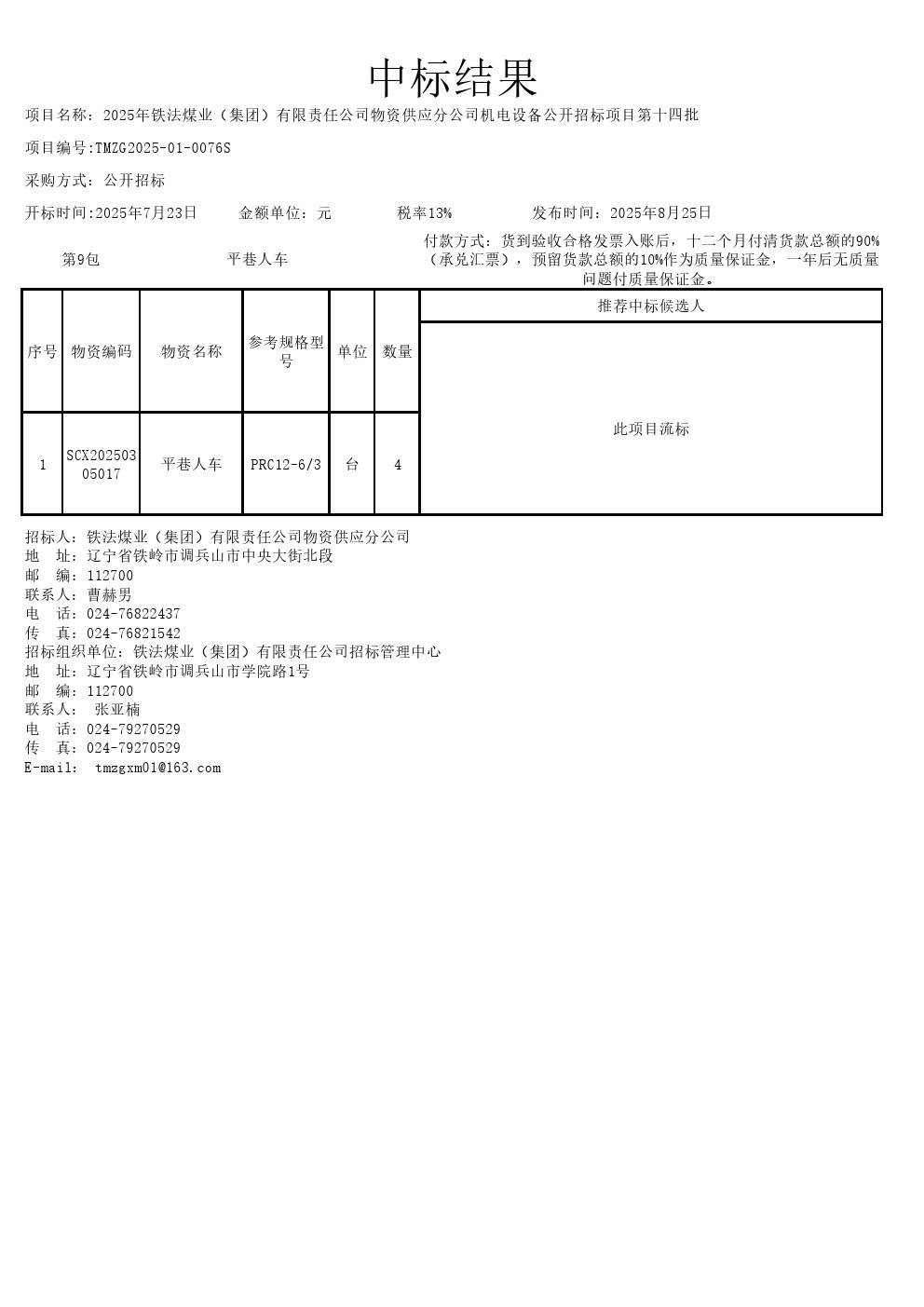 中标结果

项目名称：2025年铁法煤业（集团）有限责任公司物资供应分公司机电设备公开招标项目第十四批

项目编号:TMZG2025-01-0076S

采购方式：公开招标

开标时间:2025年7月23日　　金额单位：元　　税率13%　　发布时间：2025年8月25日

第9包　　平巷人车　　付款方式：货到验收合格发票入账后，十二个月付清货款总额的90%（承兑汇票），预留货款总额的10%作为质量保证金，一年后无质量问题付质量保证金。

| 序号 | 物资编码 | 物资名称 | 参考规格型号 | 单位 | 数量 | 推荐中标候选人 |
|---|---|---|---|---|---|---|
| 1 | SCX20250305017 | 平巷人车 | PRC12-6/3 | 台 | 4 | 此项目流标 |

招标人：铁法煤业（集团）有限责任公司物资供应分公司
地　址：辽宁省铁岭市调兵山市中央大街北段
邮　编：112700
联系人：曹赫男
电　话：024-76822437
传　真：024-76821542
招标组织单位：铁法煤业（集团）有限责任公司招标管理中心
地　址：辽宁省铁岭市调兵山市学院路1号
邮　编：112700
联系人：　张亚楠
电　话：024-79270529
传　真：024-79270529
E-mail:　tmzgxm01@163.com